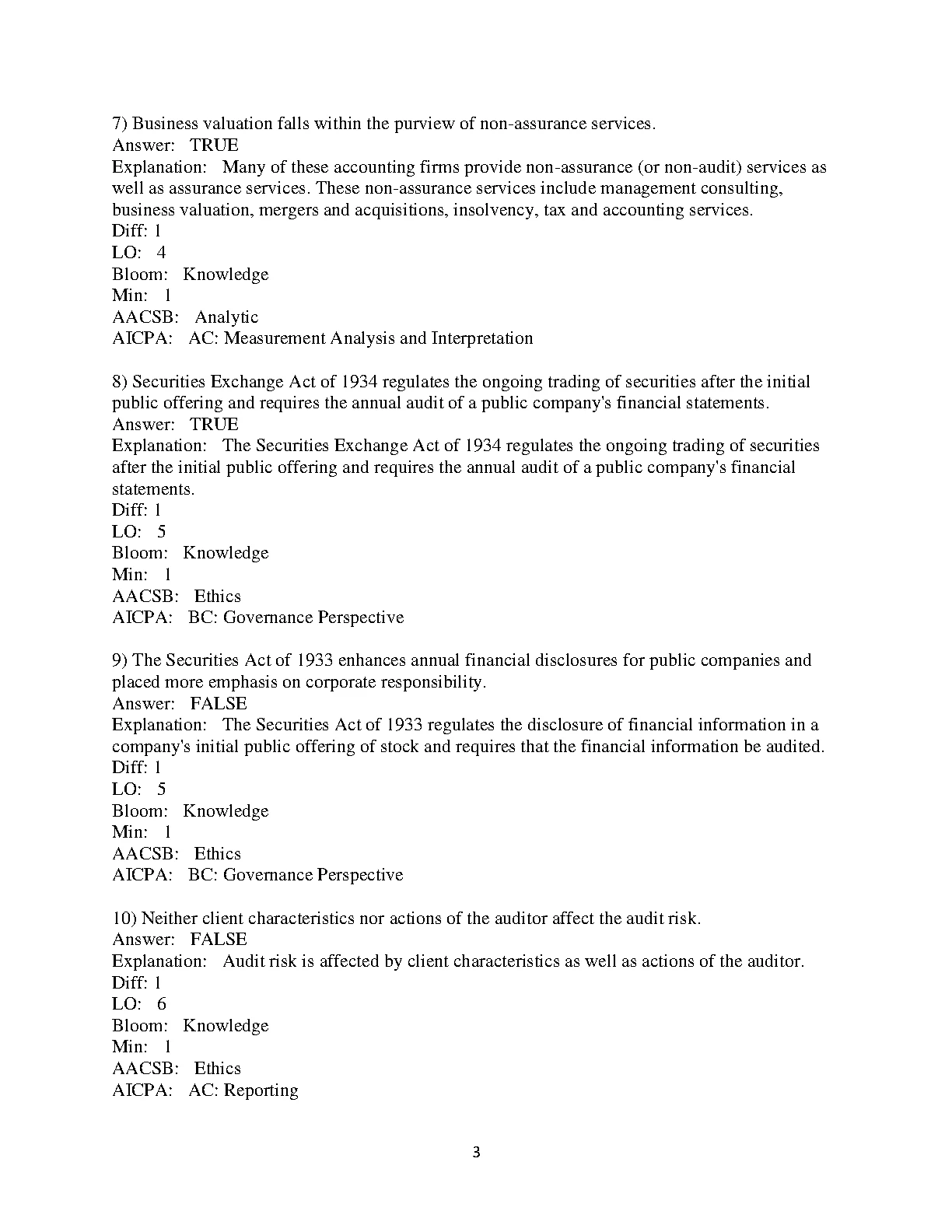 7) Business valuation falls within the purview of non-assurance services.
Answer: TRUE
Explanation: Many of these accounting firms provide non-assurance (or non-audit) services as well as assurance services. These non-assurance services include management consulting, business valuation, mergers and acquisitions, insolvency, tax and accounting services.
Diff: 1
LO: 4
Bloom: Knowledge
Min: 1
AACSB: Analytic
AICPA: AC: Measurement Analysis and Interpretation

8) Securities Exchange Act of 1934 regulates the ongoing trading of securities after the initial public offering and requires the annual audit of a public company's financial statements.
Answer: TRUE
Explanation: The Securities Exchange Act of 1934 regulates the ongoing trading of securities after the initial public offering and requires the annual audit of a public company's financial statements.
Diff: 1
LO: 5
Bloom: Knowledge
Min: 1
AACSB: Ethics
AICPA: BC: Governance Perspective

9) The Securities Act of 1933 enhances annual financial disclosures for public companies and placed more emphasis on corporate responsibility.
Answer: FALSE
Explanation: The Securities Act of 1933 regulates the disclosure of financial information in a company's initial public offering of stock and requires that the financial information be audited.
Diff: 1
LO: 5
Bloom: Knowledge
Min: 1
AACSB: Ethics
AICPA: BC: Governance Perspective

10) Neither client characteristics nor actions of the auditor affect the audit risk.
Answer: FALSE
Explanation: Audit risk is affected by client characteristics as well as actions of the auditor.
Diff: 1
LO: 6
Bloom: Knowledge
Min: 1
AACSB: Ethics
AICPA: AC: Reporting

3